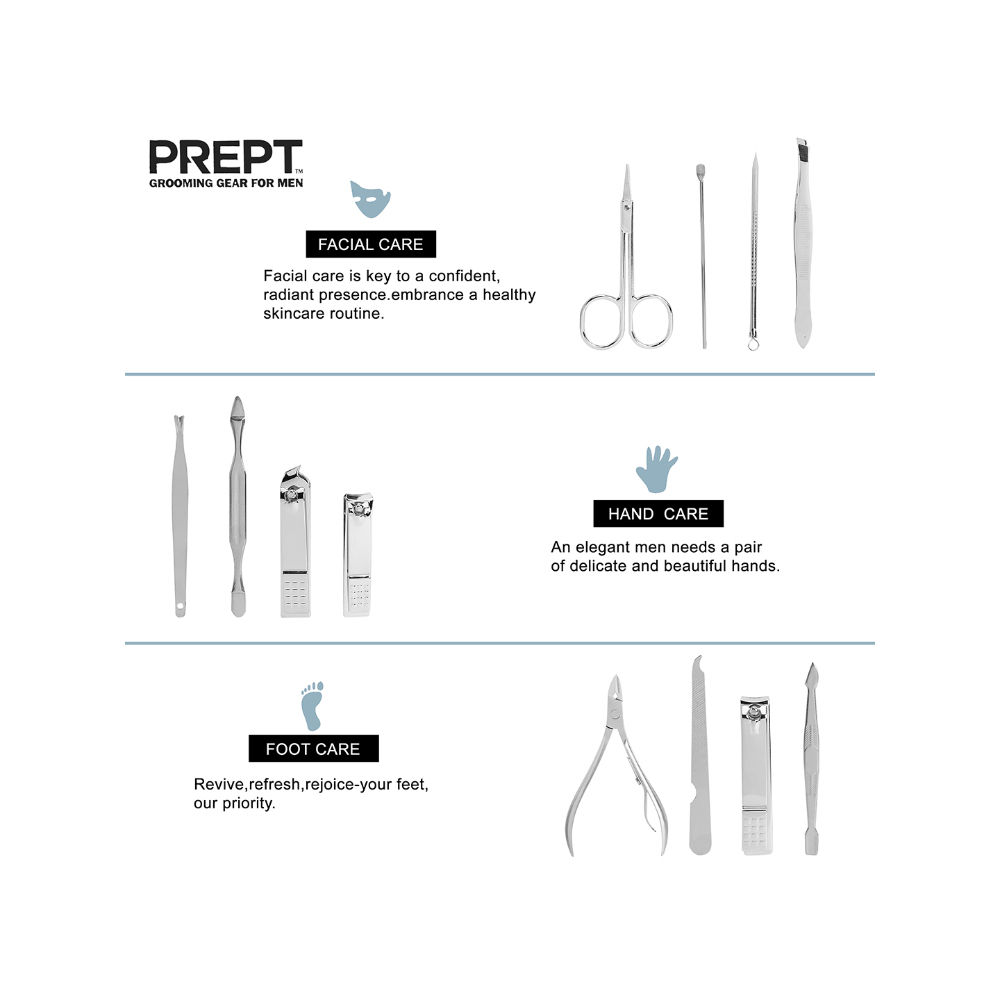 PREPT™
GROOMING GEAR FOR MEN

FACIAL CARE

Facial care is key to a confident, radiant presence.embrance a healthy skincare routine.

HAND CARE

An elegant men needs a pair of delicate and beautiful hands.

FOOT CARE

Revive,refresh,rejoice-your feet, our priority.